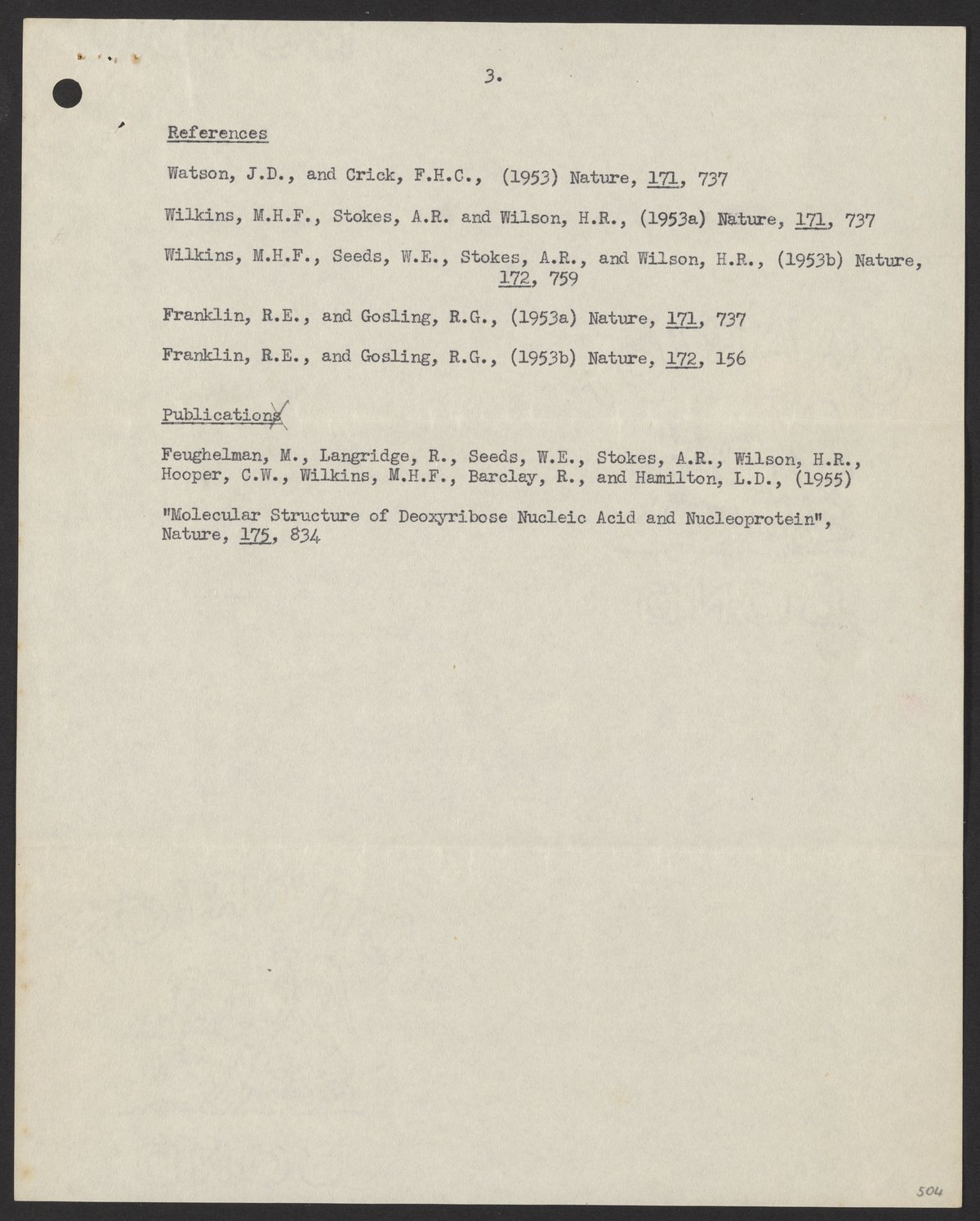 3.

References

Watson, J.D., and Crick, F.H.C., (1953) Nature, 171, 737

Wilkins, M.H.F., Stokes, A.R. and Wilson, H.R., (1953a) Nature, 171, 737

Wilkins, M.H.F., Seeds, W.E., Stokes, A.R., and Wilson, H.R., (1953b) Nature, 172, 759

Franklin, R.E., and Gosling, R.G., (1953a) Nature, 171, 737

Franklin, R.E., and Gosling, R.G., (1953b) Nature, 172, 156

Publications

Feughelman, M., Langridge, R., Seeds, W.E., Stokes, A.R., Wilson, H.R., Hooper, C.W., Wilkins, M.H.F., Barclay, R., and Hamilton, L.D., (1955)

"Molecular Structure of Deoxyribose Nucleic Acid and Nucleoprotein", Nature, 175, 834

504